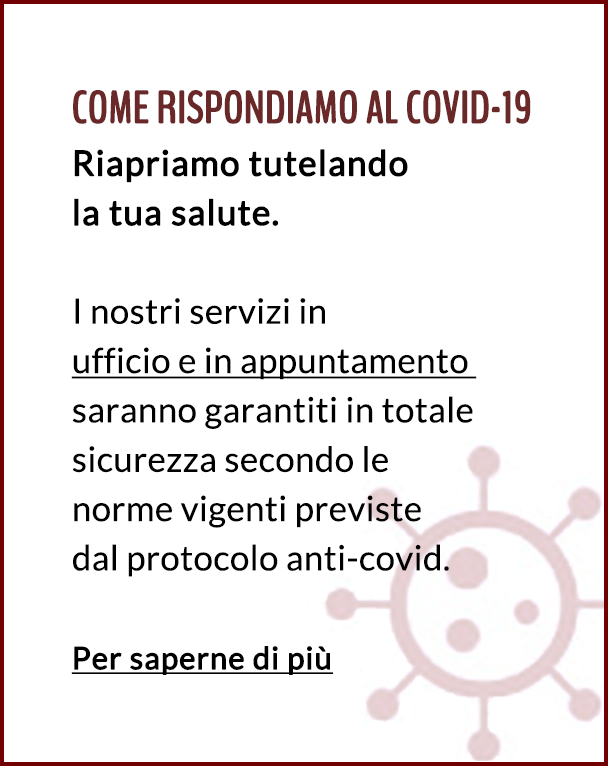 COME RISPONDIAMO AL COVID-19

Riapriamo tutelando la tua salute.

I nostri servizi in ufficio e in appuntamento saranno garantiti in totale sicurezza secondo le norme vigenti previste dal protocolo anti-covid.

Per saperne di più